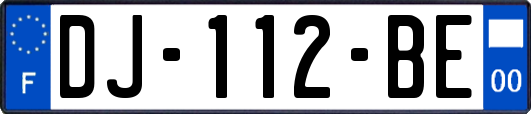 F

DJ-112-BE

00